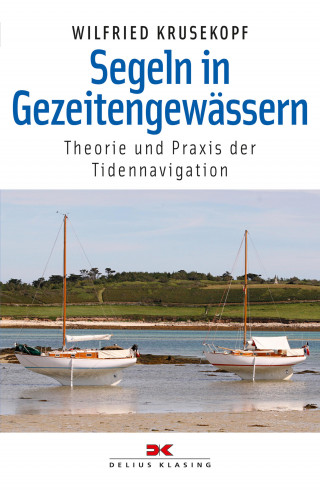 WILFRIED KRUSEKOPF

Segeln in Gezeitengewässern

Theorie und Praxis der Tidennavigation

DK

DELIUS KLASING